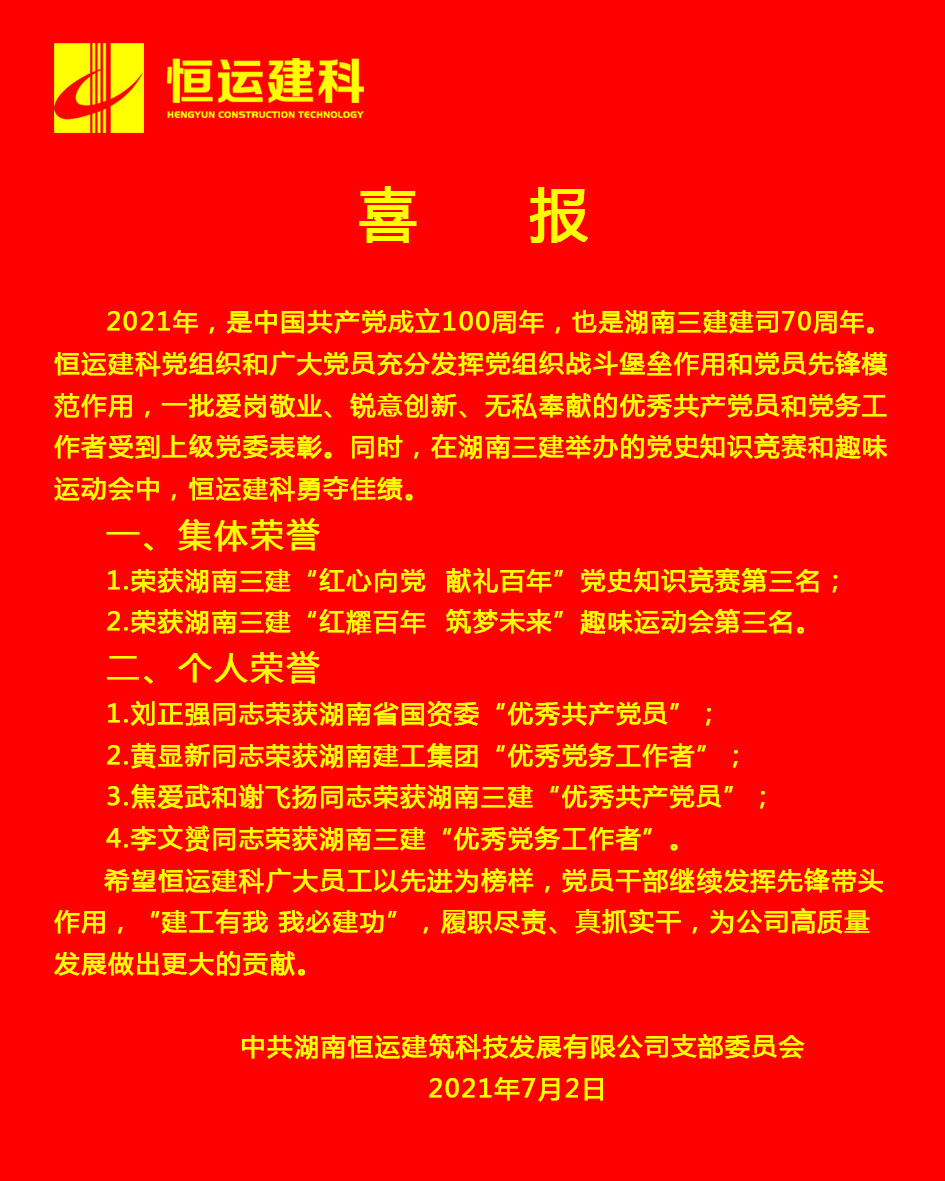 恒运建科
HENGYUN CONSTRUCTION TECHNOLOGY

喜　报

2021年，是中国共产党成立100周年，也是湖南三建建司70周年。恒运建科党组织和广大党员充分发挥党组织战斗堡垒作用和党员先锋模范作用，一批爱岗敬业、锐意创新、无私奉献的优秀共产党员和党务工作者受到上级党委表彰。同时，在湖南三建举办的党史知识竞赛和趣味运动会中，恒运建科勇夺佳绩。

一、集体荣誉

1.荣获湖南三建“红心向党　献礼百年”党史知识竞赛第三名；

2.荣获湖南三建“红耀百年　筑梦未来”趣味运动会第三名。

二、个人荣誉

1.刘正强同志荣获湖南省国资委“优秀共产党员”；

2.黄显新同志荣获湖南建工集团“优秀党务工作者”；

3.焦爱武和谢飞扬同志荣获湖南三建“优秀共产党员”；

4.李文赟同志荣获湖南三建“优秀党务工作者”。

希望恒运建科广大员工以先进为榜样，党员干部继续发挥先锋带头作用，“建工有我 我必建功”，履职尽责、真抓实干，为公司高质量发展做出更大的贡献。

中共湖南恒运建筑科技发展有限公司支部委员会
2021年7月2日